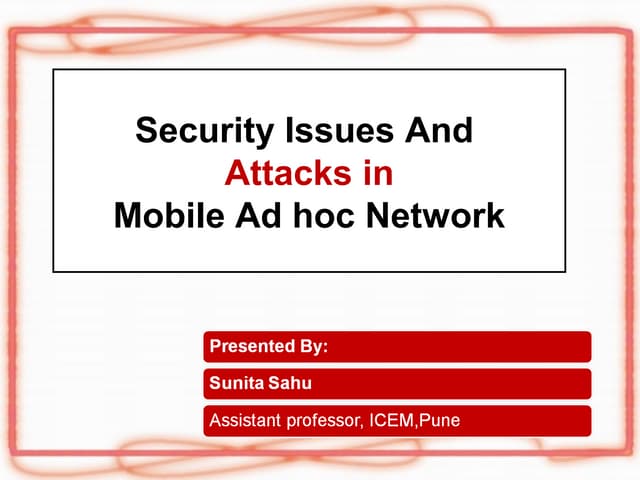 Security Issues And
Attacks in
Mobile Ad hoc Network

Presented By:

Sunita Sahu

Assistant professor, ICEM,Pune